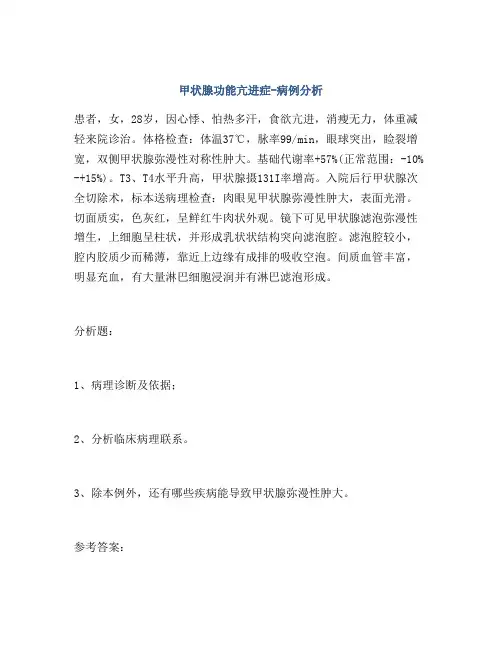 甲状腺功能亢进症-病例分析

患者，女，28岁，因心悸、怕热多汗，食欲亢进，消瘦无力，体重减轻来院诊治。体格检查：体温37℃，脉率99/min，眼球突出，睑裂增宽，双侧甲状腺弥漫性对称性肿大。基础代谢率+57%(正常范围：-10%-+15%)。T3、T4水平升高，甲状腺摄131I率增高。入院后行甲状腺次全切除术，标本送病理检查：肉眼见甲状腺弥漫性肿大，表面光滑。切面质实，色灰红，呈鲜红牛肉状外观。镜下可见甲状腺滤泡弥漫性增生，上细胞呈柱状，并形成乳状状结构突向滤泡腔。滤泡腔较小，腔内胶质少而稀薄，靠近上边缘有成排的吸收空泡。间质血管丰富，明显充血，有大量淋巴细胞浸润并有淋巴滤泡形成。

分析题：

1、病理诊断及依据：

2、分析临床病理联系。

3、除本例外，还有哪些疾病能导致甲状腺弥漫性肿大。

参考答案：